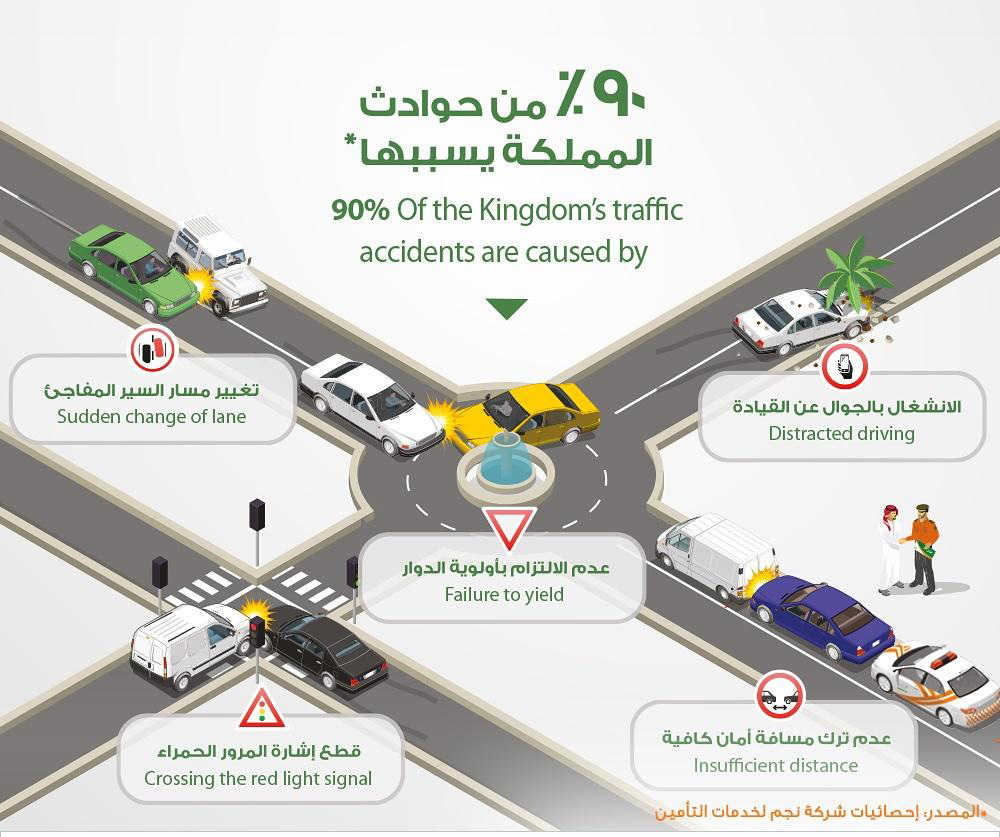 ٪٩٠ من حوادث المملكة يسببها*

90% Of the Kingdom's traffic accidents are caused by

تغيير مسار السير المفاجئ
Sudden change of lane

الانشغال بالجوال عن القيادة
Distracted driving

عدم الالتزام بأولوية الدوار
Failure to yield

قطع إشارة المرور الحمراء
Crossing the red light signal

عدم ترك مسافة أمان كافية
Insufficient distance

*المصدر: إحصائيات شركة نجم لخدمات التأمين